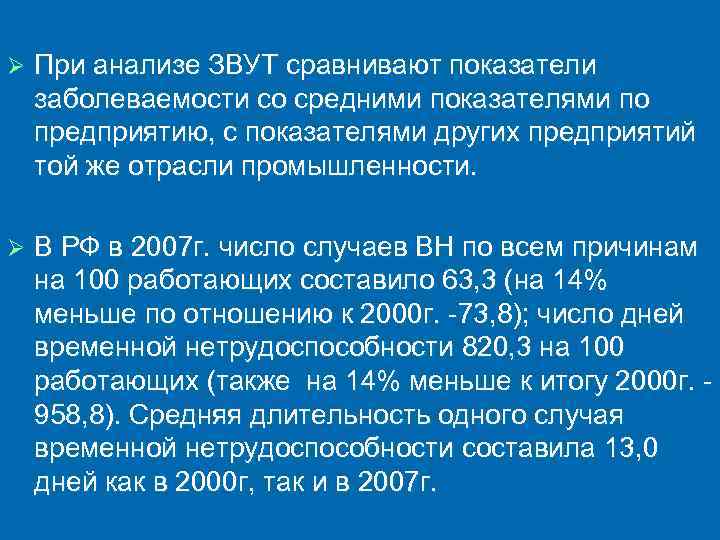 ➢ При анализе ЗВУТ сравнивают показатели заболеваемости со средними показателями по предприятию, с показателями других предприятий той же отрасли промышленности.

➢ В РФ в 2007г. число случаев ВН по всем причинам на 100 работающих составило 63,3 (на 14% меньше по отношению к 2000г. -73,8); число дней временной нетрудоспособности 820,3 на 100 работающих (также на 14% меньше к итогу 2000г. - 958,8). Средняя длительность одного случая временной нетрудоспособности составила 13,0 дней как в 2000г, так и в 2007г.